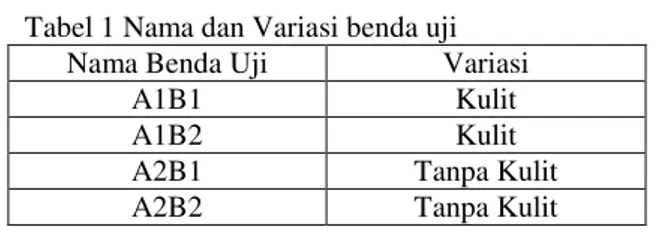 Tabel 1 Nama dan Variasi benda uji

| Nama Benda Uji | Variasi |
|---|---|
| A1B1 | Kulit |
| A1B2 | Kulit |
| A2B1 | Tanpa Kulit |
| A2B2 | Tanpa Kulit |